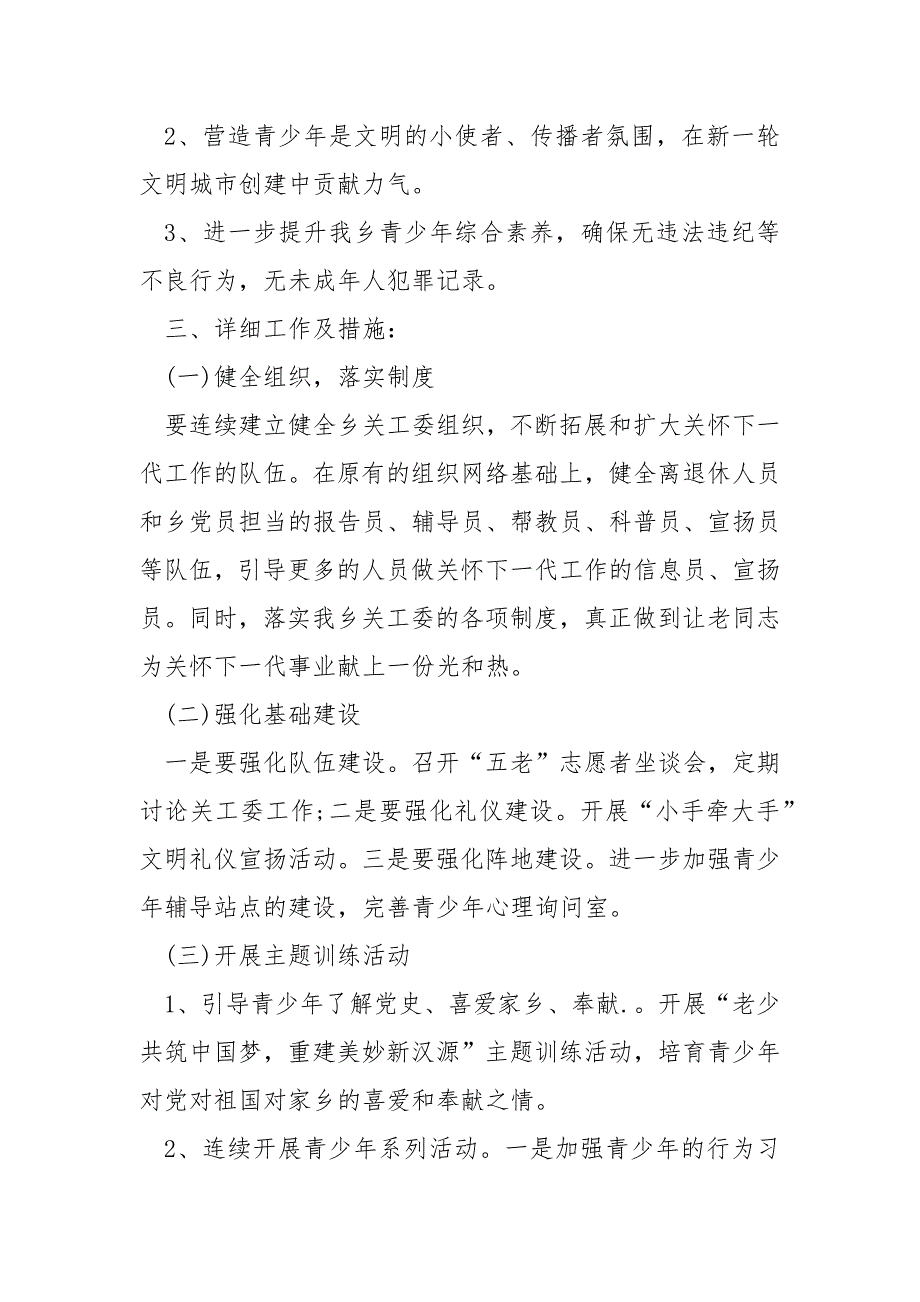 2、营造青少年是文明的小使者、传播者氛围，在新一轮文明城市创建中贡献力气。

3、进一步提升我乡青少年综合素养，确保无违法违纪等不良行为，无未成年人犯罪记录。

三、详细工作及措施：

(一)健全组织，落实制度

要连续建立健全乡关工委组织，不断拓展和扩大关怀下一代工作的队伍。在原有的组织网络基础上，健全离退休人员和乡党员担当的报告员、辅导员、帮教员、科普员、宣扬员等队伍，引导更多的人员做关怀下一代工作的信息员、宣扬员。同时，落实我乡关工委的各项制度，真正做到让老同志为关怀下一代事业献上一份光和热。

(二)强化基础建设

一是要强化队伍建设。召开“五老”志愿者坐谈会，定期讨论关工委工作;二是要强化礼仪建设。开展“小手牵大手”文明礼仪宣扬活动。三是要强化阵地建设。进一步加强青少年辅导站点的建设，完善青少年心理询问室。

(三)开展主题训练活动

1、引导青少年了解党史、喜爱家乡、奉献.。开展“老少共筑中国梦，重建美妙新汉源”主题训练活动，培育青少年对党对祖国对家乡的喜爱和奉献之情。

2、连续开展青少年系列活动。一是加强青少年的行为习